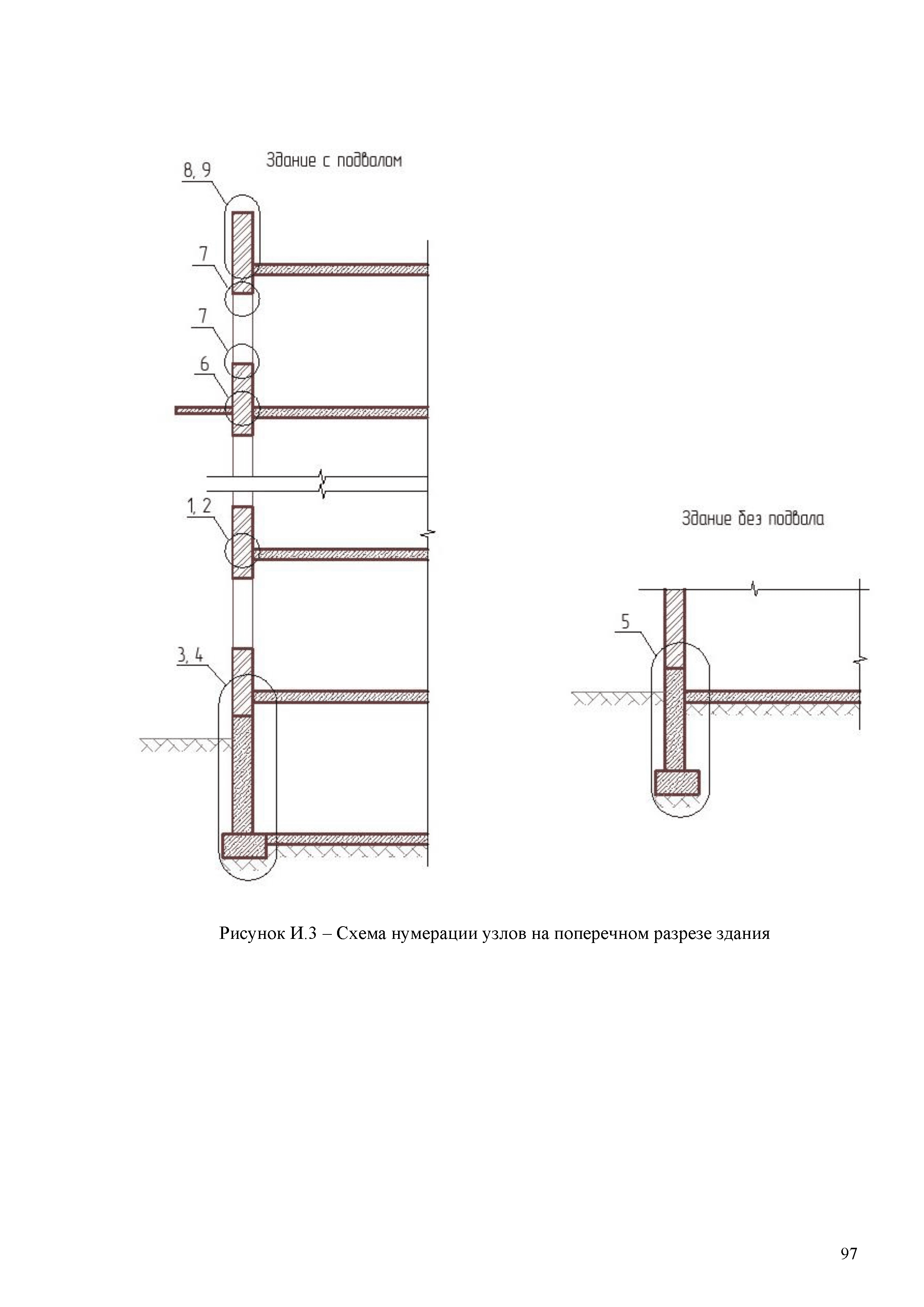 Здание с подвалом

8, 9

7

7

6

1, 2

3, 4

Здание без подвала

5

Рисунок И.3 – Схема нумерации узлов на поперечном разрезе здания

97